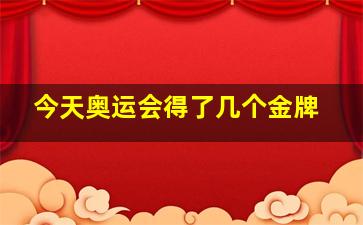 今天奥运会得了几个金牌